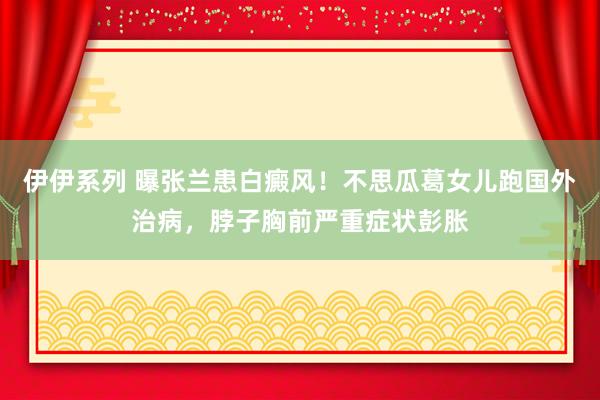 伊伊系列 曝张兰患白癜风！不思瓜葛女儿跑国外治病，脖子胸前严重症状彭胀